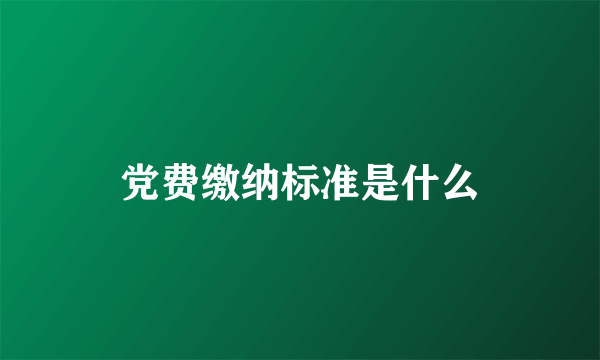 党费缴纳标准是什么